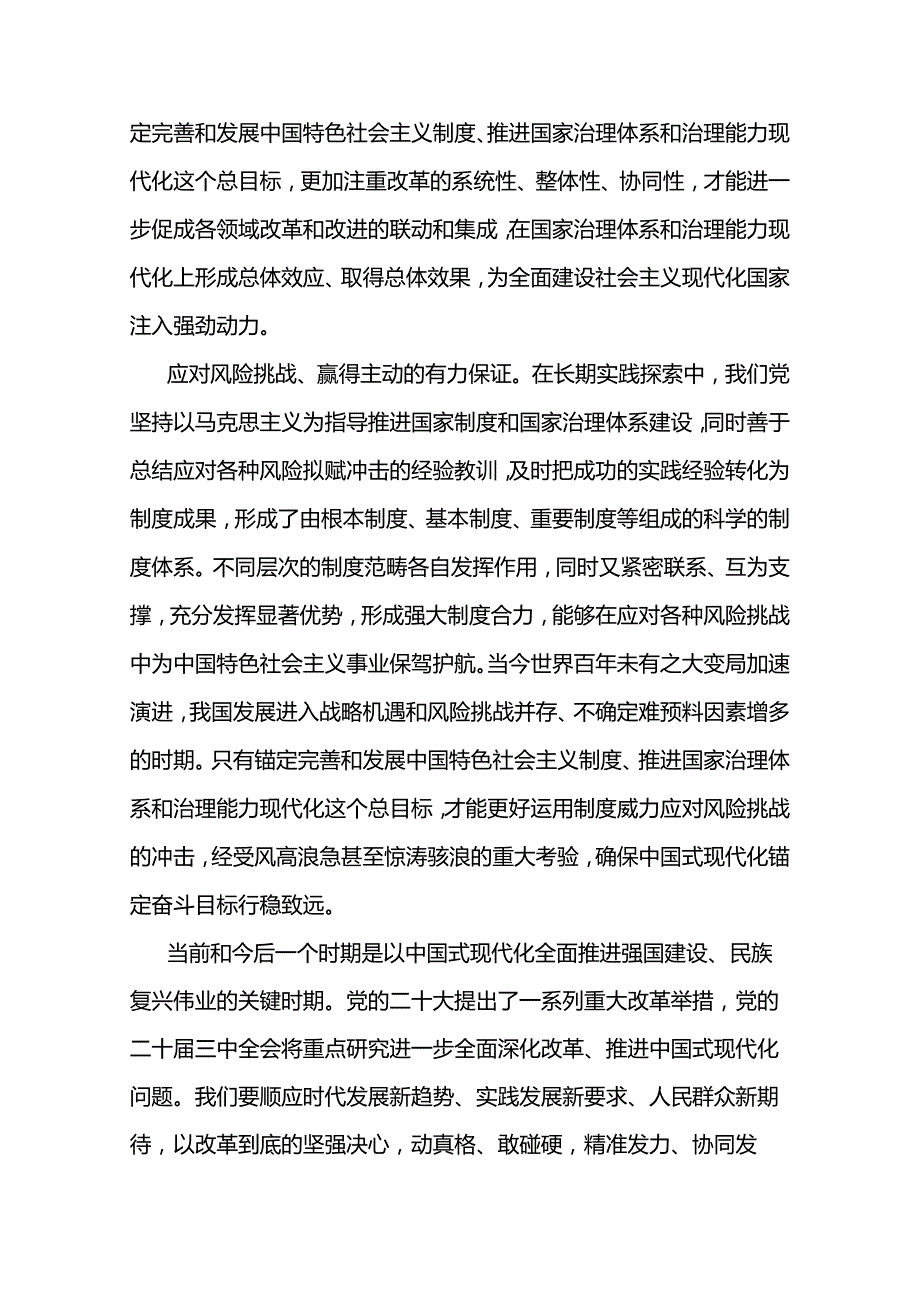 定完善和发展中国特色社会主义制度、推进国家治理体系和治理能力现代化这个总目标，更加注重改革的系统性、整体性、协同性，才能进一步促成各领域改革和改进的联动和集成，在国家治理体系和治理能力现代化上形成总体效应、取得总体效果，为全面建设社会主义现代化国家注入强劲动力。

应对风险挑战、赢得主动的有力保证。在长期实践探索中，我们党坚持以马克思主义为指导推进国家制度和国家治理体系建设，同时善于总结应对各种风险拟赋冲击的经验教训，及时把成功的实践经验转化为制度成果，形成了由根本制度、基本制度、重要制度等组成的科学的制度体系。不同层次的制度范畴各自发挥作用，同时又紧密联系、互为支撑，充分发挥显著优势，形成强大制度合力，能够在应对各种风险挑战中为中国特色社会主义事业保驾护航。当今世界百年未有之大变局加速演进，我国发展进入战略机遇和风险挑战并存、不确定难预料因素增多的时期。只有锚定完善和发展中国特色社会主义制度、推进国家治理体系和治理能力现代化这个总目标，才能更好运用制度威力应对风险挑战的冲击，经受风高浪急甚至惊涛骇浪的重大考验，确保中国式现代化锚定奋斗目标行稳致远。

当前和今后一个时期是以中国式现代化全面推进强国建设、民族复兴伟业的关键时期。党的二十大提出了一系列重大改革举措，党的二十届三中全会将重点研究进一步全面深化改革、推进中国式现代化问题。我们要顺应时代发展新趋势、实践发展新要求、人民群众新期待，以改革到底的坚强决心，动真格、敢碰硬，精准发力、协同发